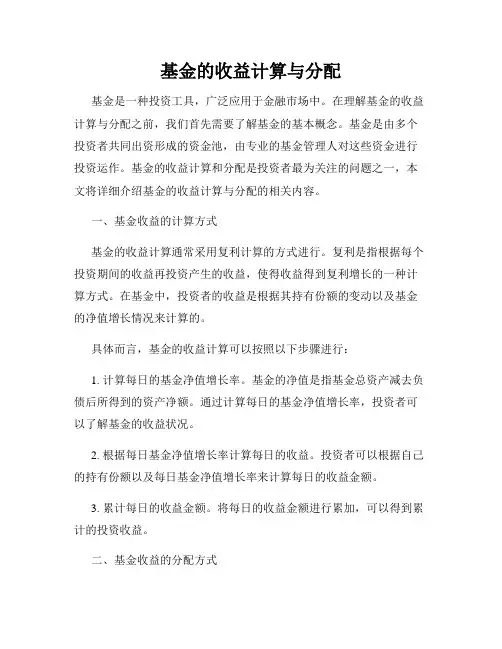 基金的收益计算与分配

基金是一种投资工具，广泛应用于金融市场中。在理解基金的收益计算与分配之前，我们首先需要了解基金的基本概念。基金是由多个投资者共同出资形成的资金池，由专业的基金管理人对这些资金进行投资运作。基金的收益计算和分配是投资者最为关注的问题之一，本文将详细介绍基金的收益计算与分配的相关内容。

一、基金收益的计算方式

基金的收益计算通常采用复利计算的方式进行。复利是指根据每个投资期间的收益再投资产生的收益，使得收益得到复利增长的一种计算方式。在基金中，投资者的收益是根据其持有份额的变动以及基金的净值增长情况来计算的。

具体而言，基金的收益计算可以按照以下步骤进行：

1. 计算每日的基金净值增长率。基金的净值是指基金总资产减去负债后所得到的资产净额。通过计算每日的基金净值增长率，投资者可以了解基金的收益状况。

2. 根据每日基金净值增长率计算每日的收益。投资者可以根据自己的持有份额以及每日基金净值增长率来计算每日的收益金额。

3. 累计每日的收益金额。将每日的收益金额进行累加，可以得到累计的投资收益。

二、基金收益的分配方式